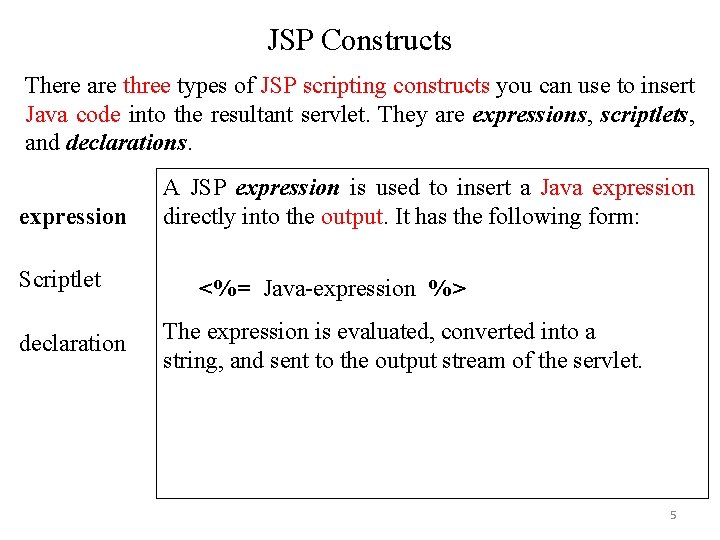 JSP Constructs

There are three types of JSP scripting constructs you can use to insert Java code into the resultant servlet. They are expressions, scriptlets, and declarations.

expression

Scriptlet

declaration

A JSP expression is used to insert a Java expression directly into the output. It has the following form:

<%= Java-expression %>

The expression is evaluated, converted into a string, and sent to the output stream of the servlet.

5